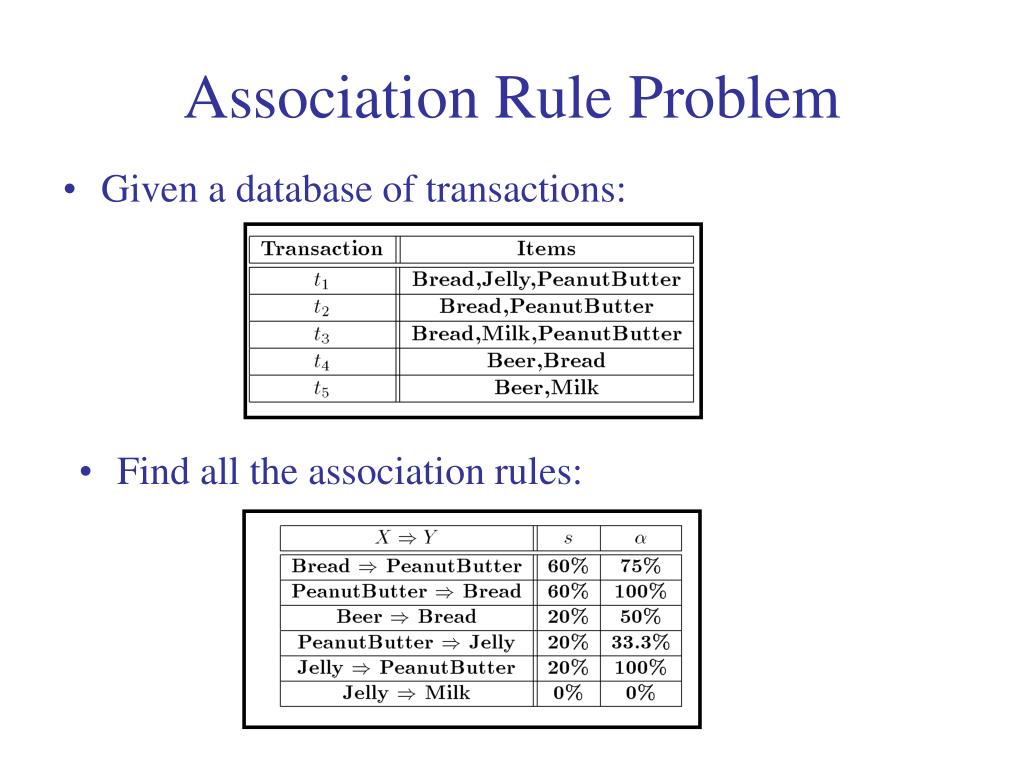 Association Rule Problem

• Given a database of transactions:

| Transaction | Items |
|---|---|
| $t_1$ | Bread,Jelly,PeanutButter |
| $t_2$ | Bread,PeanutButter |
| $t_3$ | Bread,Milk,PeanutButter |
| $t_4$ | Beer,Bread |
| $t_5$ | Beer,Milk |

• Find all the association rules:

| $X \Rightarrow Y$ | $s$ | $\alpha$ |
|---|---|---|
| Bread $\Rightarrow$ PeanutButter | 60% | 75% |
| PeanutButter $\Rightarrow$ Bread | 60% | 100% |
| Beer $\Rightarrow$ Bread | 20% | 50% |
| PeanutButter $\Rightarrow$ Jelly | 20% | 33.3% |
| Jelly $\Rightarrow$ PeanutButter | 20% | 100% |
| Jelly $\Rightarrow$ Milk | 0% | 0% |